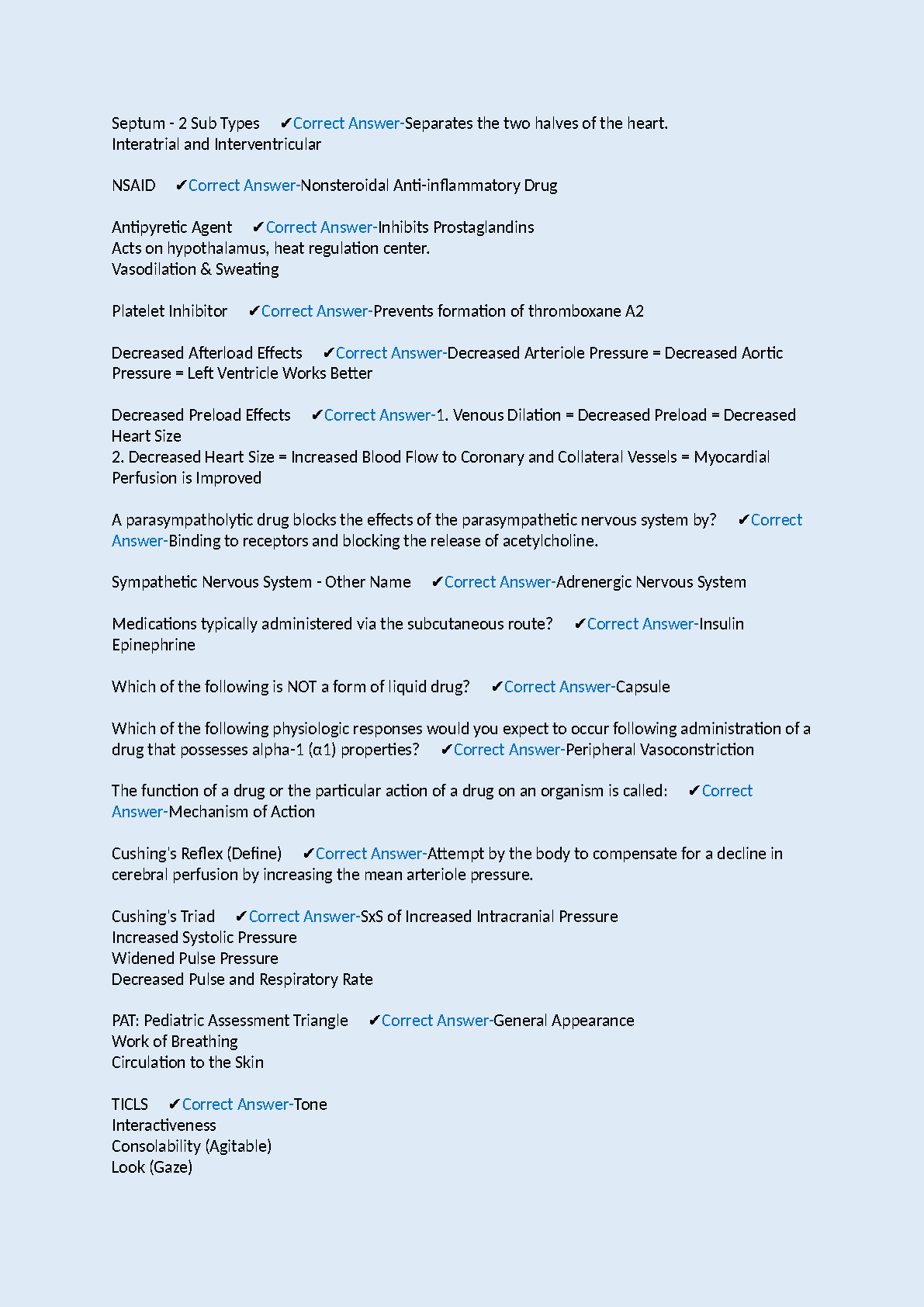 Septum - 2 Sub Types ✔Correct Answer-Separates the two halves of the heart.
Interatrial and Interventricular

NSAID ✔Correct Answer-Nonsteroidal Anti-inflammatory Drug

Antipyretic Agent ✔Correct Answer-Inhibits Prostaglandins
Acts on hypothalamus, heat regulation center.
Vasodilation & Sweating

Platelet Inhibitor ✔Correct Answer-Prevents formation of thromboxane A2

Decreased Afterload Effects ✔Correct Answer-Decreased Arteriole Pressure = Decreased Aortic Pressure = Left Ventricle Works Better

Decreased Preload Effects ✔Correct Answer-1. Venous Dilation = Decreased Preload = Decreased Heart Size
2. Decreased Heart Size = Increased Blood Flow to Coronary and Collateral Vessels = Myocardial Perfusion is Improved

A parasympatholytic drug blocks the effects of the parasympathetic nervous system by? ✔Correct Answer-Binding to receptors and blocking the release of acetylcholine.

Sympathetic Nervous System - Other Name ✔Correct Answer-Adrenergic Nervous System

Medications typically administered via the subcutaneous route? ✔Correct Answer-Insulin
Epinephrine

Which of the following is NOT a form of liquid drug? ✔Correct Answer-Capsule

Which of the following physiologic responses would you expect to occur following administration of a drug that possesses alpha-1 (α1) properties? ✔Correct Answer-Peripheral Vasoconstriction

The function of a drug or the particular action of a drug on an organism is called: ✔Correct Answer-Mechanism of Action

Cushing's Reflex (Define) ✔Correct Answer-Attempt by the body to compensate for a decline in cerebral perfusion by increasing the mean arteriole pressure.

Cushing's Triad ✔Correct Answer-SxS of Increased Intracranial Pressure
Increased Systolic Pressure
Widened Pulse Pressure
Decreased Pulse and Respiratory Rate

PAT: Pediatric Assessment Triangle ✔Correct Answer-General Appearance
Work of Breathing
Circulation to the Skin

TICLS ✔Correct Answer-Tone
Interactiveness
Consolability (Agitable)
Look (Gaze)